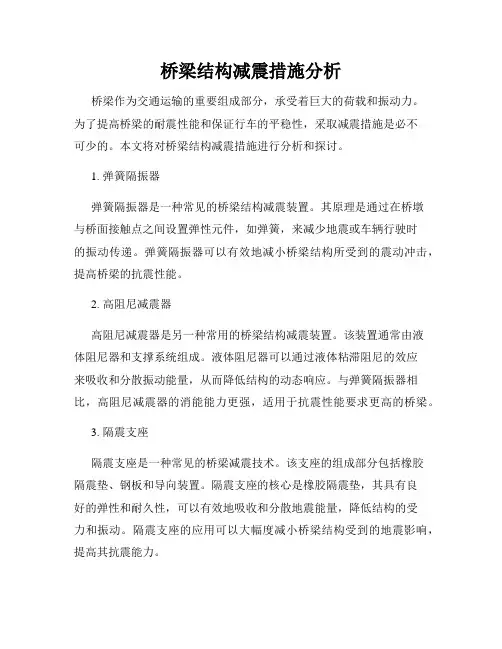 桥梁结构减震措施分析

桥梁作为交通运输的重要组成部分，承受着巨大的荷载和振动力。为了提高桥梁的耐震性能和保证行车的平稳性，采取减震措施是必不可少的。本文将对桥梁结构减震措施进行分析和探讨。

1. 弹簧隔振器

弹簧隔振器是一种常见的桥梁结构减震装置。其原理是通过在桥墩与桥面接触点之间设置弹性元件，如弹簧，来减少地震或车辆行驶时的振动传递。弹簧隔振器可以有效地减小桥梁结构所受到的震动冲击，提高桥梁的抗震性能。

2. 高阻尼减震器

高阻尼减震器是另一种常用的桥梁结构减震装置。该装置通常由液体阻尼器和支撑系统组成。液体阻尼器可以通过液体粘滞阻尼的效应来吸收和分散振动能量，从而降低结构的动态响应。与弹簧隔振器相比，高阻尼减震器的消能能力更强，适用于抗震性能要求更高的桥梁。

3. 隔震支座

隔震支座是一种常见的桥梁减震技术。该支座的组成部分包括橡胶隔震垫、钢板和导向装置。隔震支座的核心是橡胶隔震垫，其具有良好的弹性和耐久性，可以有效地吸收和分散地震能量，降低结构的受力和振动。隔震支座的应用可以大幅度减小桥梁结构受到的地震影响，提高其抗震能力。